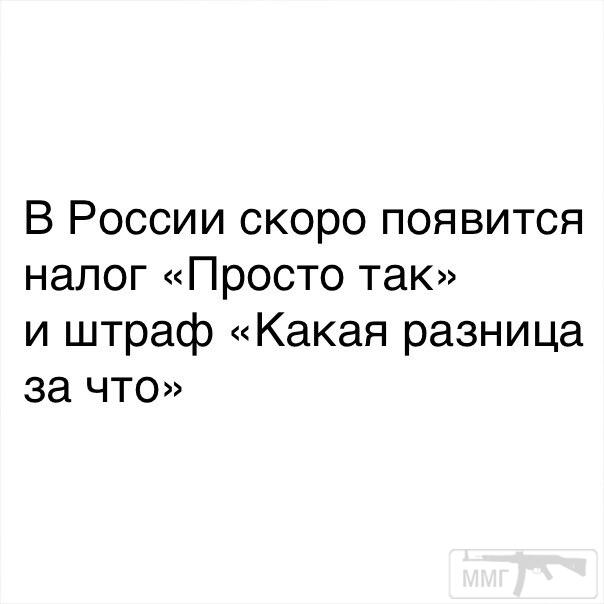 В России скоро появится налог «Просто так» и штраф «Какая разница за что»

ММГ